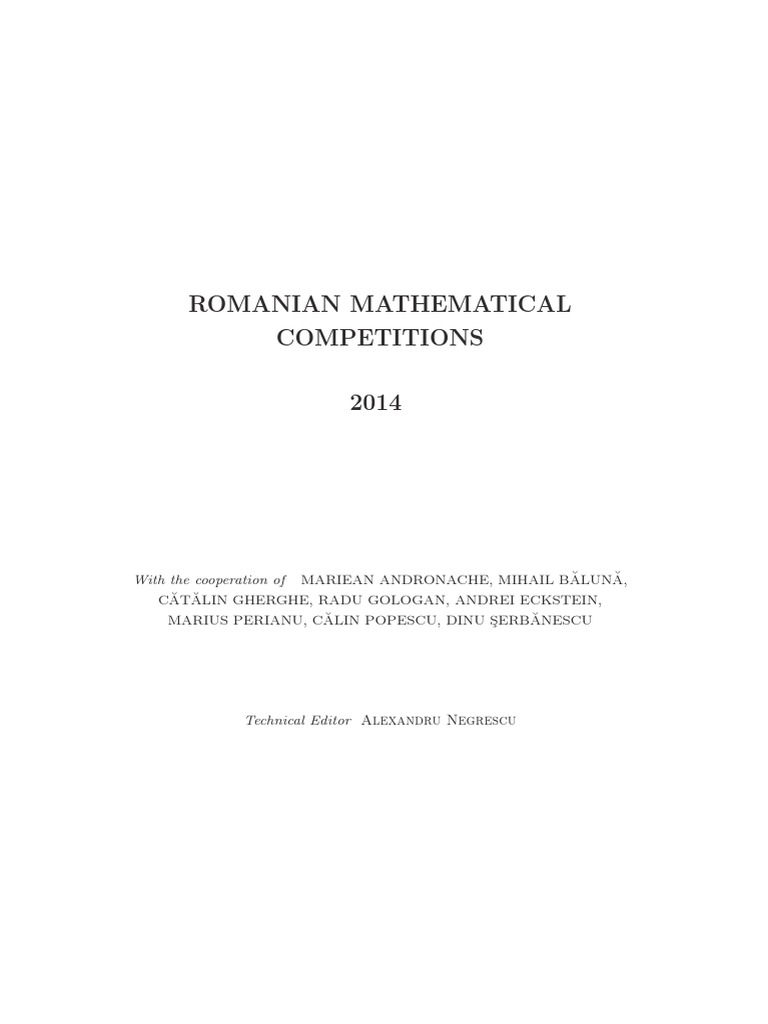 ROMANIAN MATHEMATICAL COMPETITIONS

2014

With the cooperation of MARIEAN ANDRONACHE, MIHAIL BĂLUNĂ, CĂTĂLIN GHERGHE, RADU GOLOGAN, ANDREI ECKSTEIN, MARIUS PERIANU, CĂLIN POPESCU, DINU ŞERBĂNESCU

Technical Editor Alexandru Negrescu